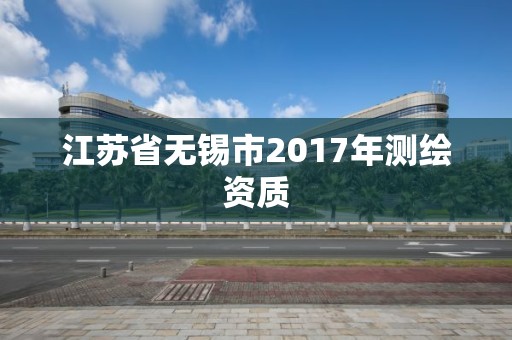 江苏省无锡市2017年测绘资质